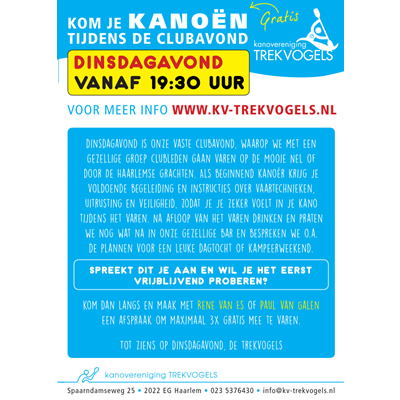 KOM JE KANOËN TIJDENS DE CLUBAVOND

Gratis

kanovereniging TREKVOGELS

DINSDAGAVOND VANAF 19:30 UUR

VOOR MEER INFO WWW.KV-TREKVOGELS.NL

DINSDAGAVOND IS ONZE VASTE CLUBAVOND, WAAROP WE MET EEN GEZELLIGE GROEP CLUBLEDEN GAAN VAREN OP DE MOOIE NEL OF DOOR DE HAARLEMSE GRACHTEN. ALS BEGINNEND KANOËR KRIJG JE VOLDOENDE BEGELEIDING EN INSTRUCTIES OVER VAARTECHNIEKEN, UITRUSTING EN VEILIGHEID, ZODAT JE JE ZEKER VOELT IN JE KANO TIJDENS HET VAREN. NA AFLOOP VAN HET VAREN DRINKEN EN PRATEN WE NOG WAT NA IN ONZE GEZELLIGE BAR EN BESPREKEN WE O.A. DE PLANNEN VOOR EEN LEUKE DAGTOCHT OF KAMPEERWEEKEND.

SPREEKT DIT JE AAN EN WIL JE HET EERST VRIJBLIJVEND PROBEREN?

KOM DAN LANGS EN MAAK MET RENE VAN ES OF PAUL VAN GALEN EEN AFSPRAAK OM MAXIMAAL 3X GRATIS MEE TE VAREN.

TOT ZIENS OP DINSDAGAVOND, DE TREKVOGELS

kanovereniging TREKVOGELS

Spaarndamseweg 25 • 2022 EG Haarlem • 023 5376430 • info@kv-trekvogels.nl